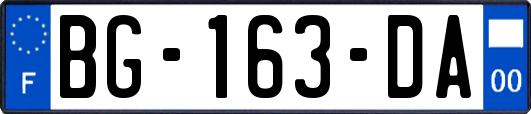 F
BG-163-DA
00